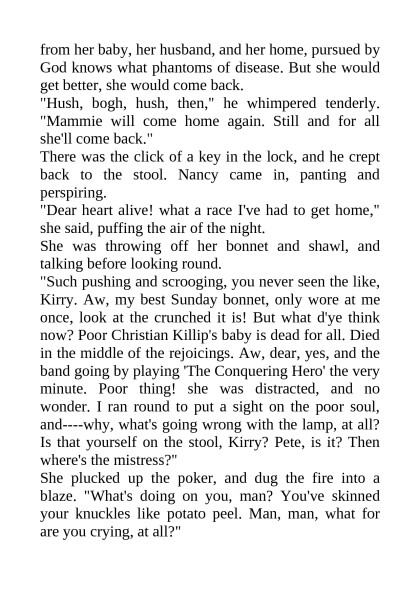 from her baby, her husband, and her home, pursued by God knows what phantoms of disease. But she would get better, she would come back.
"Hush, bogh, hush, then," he whimpered tenderly. "Mammie will come home again. Still and for all she'll come back."
There was the click of a key in the lock, and he crept back to the stool. Nancy came in, panting and perspiring.
"Dear heart alive! what a race I've had to get home," she said, puffing the air of the night.
She was throwing off her bonnet and shawl, and talking before looking round.
"Such pushing and scrooging, you never seen the like, Kirry. Aw, my best Sunday bonnet, only wore at me once, look at the crunched it is! But what d'ye think now? Poor Christian Killip's baby is dead for all. Died in the middle of the rejoicings. Aw, dear, yes, and the band going by playing 'The Conquering Hero' the very minute. Poor thing! she was distracted, and no wonder. I ran round to put a sight on the poor soul, and----why, what's going wrong with the lamp, at all? Is that yourself on the stool, Kirry? Pete, is it? Then where's the mistress?"
She plucked up the poker, and dug the fire into a blaze. "What's doing on you, man? You've skinned your knuckles like potato peel. Man, man, what for are you crying, at all?"